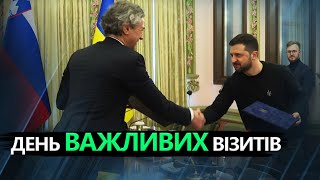 ДЕНЬ ВАЖЛИВИХ ВІЗИТІВ